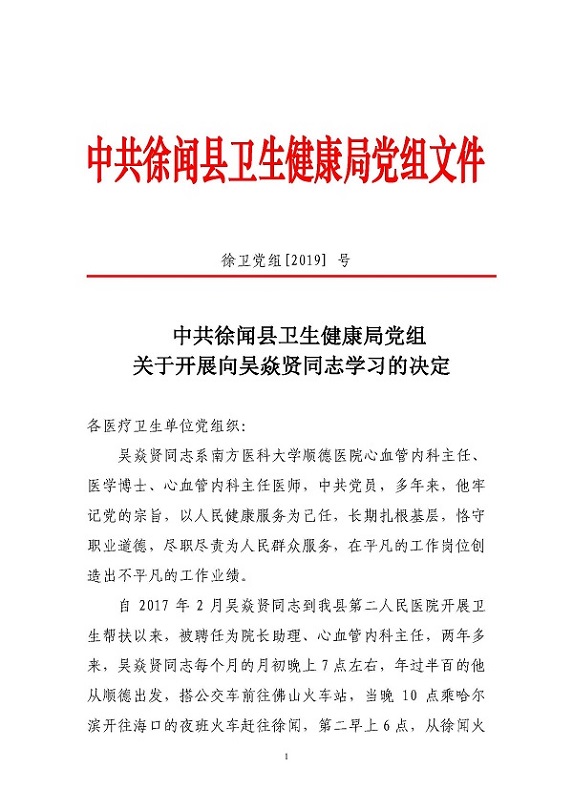 中共徐闻县卫生健康局党组文件

徐卫党组[2019] 号

中共徐闻县卫生健康局党组
关于开展向吴焱贤同志学习的决定

各医疗卫生单位党组织：

吴焱贤同志系南方医科大学顺德医院心血管内科主任、医学博士、心血管内科主任医师，中共党员，多年来，他牢记党的宗旨，以人民健康服务为己任，长期扎根基层，恪守职业道德，尽职尽责为人民群众服务，在平凡的工作岗位创造出不平凡的工作业绩。

自 2017 年 2 月吴焱贤同志到我县第二人民医院开展卫生帮扶以来，被聘任为院长助理、心血管内科主任，两年多来，吴焱贤同志每个月的月初晚上 7 点左右，年过半百的他从顺德出发，搭公交车前往佛山火车站，当晚 10 点乘哈尔滨开往海口的夜班火车赶往徐闻，第二早上 6 点，从徐闻火

1